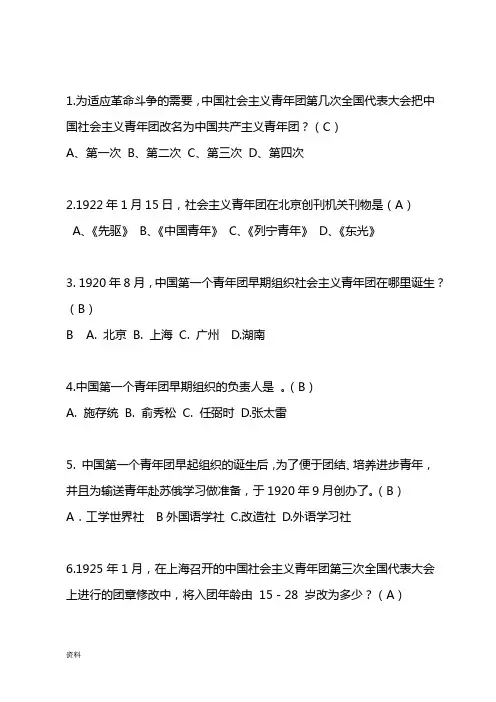 1.为适应革命斗争的需要，中国社会主义青年团第几次全国代表大会把中国社会主义青年团改名为中国共产主义青年团？（C）

A、第一次 B、第二次 C、第三次 D、第四次

2.1922 年 1 月 15 日，社会主义青年团在北京创刊机关刊物是（A）

A、《先驱》 B、《中国青年》 C、《列宁青年》 D、《东光》

3. 1920 年 8 月，中国第一个青年团早期组织社会主义青年团在哪里诞生？（B）

B A. 北京 B. 上海 C. 广州 D.湖南

4.中国第一个青年团早期组织的负责人是 。（B）

A. 施存统 B. 俞秀松 C. 任弼时 D.张太雷

5. 中国第一个青年团早起组织的诞生后，为了便于团结、培养进步青年，并且为输送青年赴苏俄学习做准备，于 1920 年 9 月创办了。（B）

A．工学世界社 B 外国语学社 C.改造社 D.外语学习社

6.1925 年 1 月，在上海召开的中国社会主义青年团第三次全国代表大会上进行的团章修改中，将入团年龄由 15 - 28 岁改为多少？（A）

资料